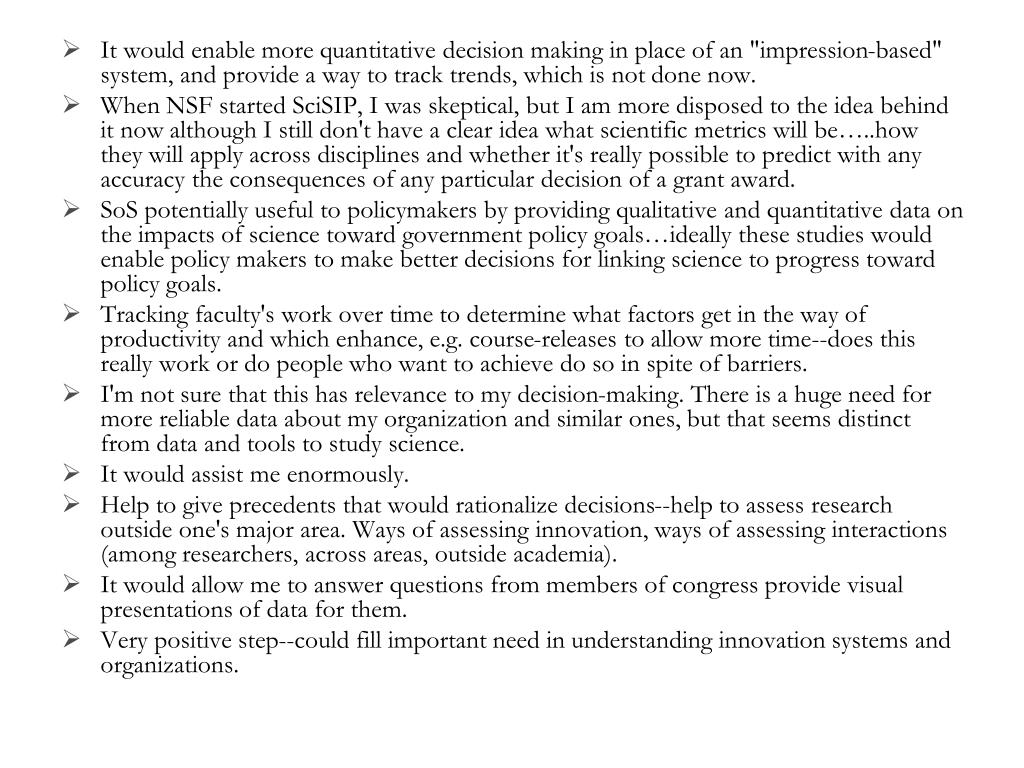 ➢ It would enable more quantitative decision making in place of an "impression-based" system, and provide a way to track trends, which is not done now.

➢ When NSF started SciSIP, I was skeptical, but I am more disposed to the idea behind it now although I still don't have a clear idea what scientific metrics will be…..how they will apply across disciplines and whether it's really possible to predict with any accuracy the consequences of any particular decision of a grant award.

➢ SoS potentially useful to policymakers by providing qualitative and quantitative data on the impacts of science toward government policy goals…ideally these studies would enable policy makers to make better decisions for linking science to progress toward policy goals.

➢ Tracking faculty's work over time to determine what factors get in the way of productivity and which enhance, e.g. course-releases to allow more time--does this really work or do people who want to achieve do so in spite of barriers.

➢ I'm not sure that this has relevance to my decision-making. There is a huge need for more reliable data about my organization and similar ones, but that seems distinct from data and tools to study science.

➢ It would assist me enormously.

➢ Help to give precedents that would rationalize decisions--help to assess research outside one's major area. Ways of assessing innovation, ways of assessing interactions (among researchers, across areas, outside academia).

➢ It would allow me to answer questions from members of congress provide visual presentations of data for them.

➢ Very positive step--could fill important need in understanding innovation systems and organizations.